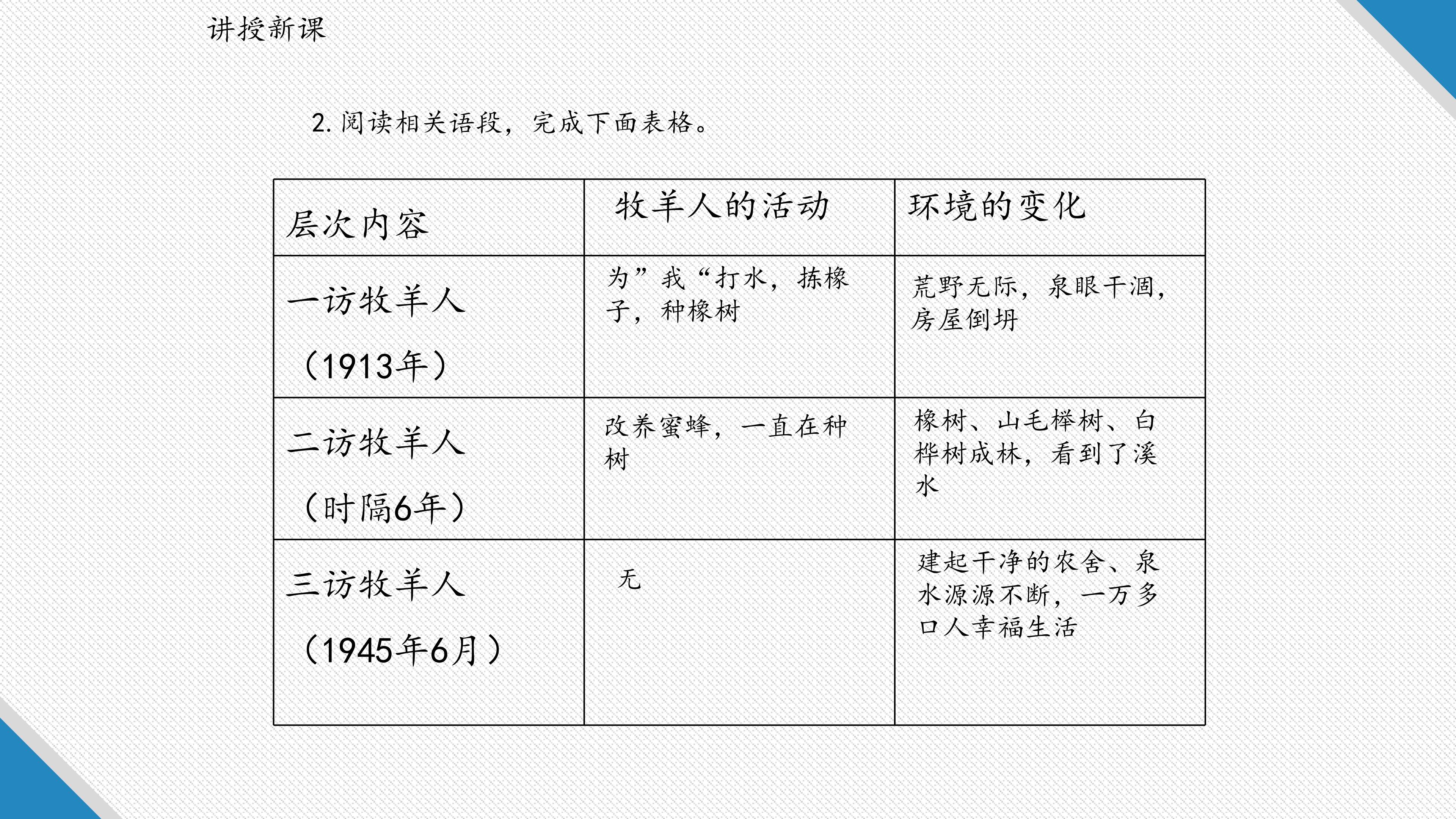 讲授新课

2.阅读相关语段，完成下面表格。

| 层次内容 | 牧羊人的活动 | 环境的变化 |
|---|---|---|
| 一访牧羊人（1913年） | 为”我“打水，拣橡子，种橡树 | 荒野无际，泉眼干涸，房屋倒坍 |
| 二访牧羊人（时隔6年） | 改养蜜蜂，一直在种树 | 橡树、山毛榉树、白桦树成林，看到了溪水 |
| 三访牧羊人（1945年6月） | 无 | 建起干净的农舍、泉水源源不断，一万多口人幸福生活 |